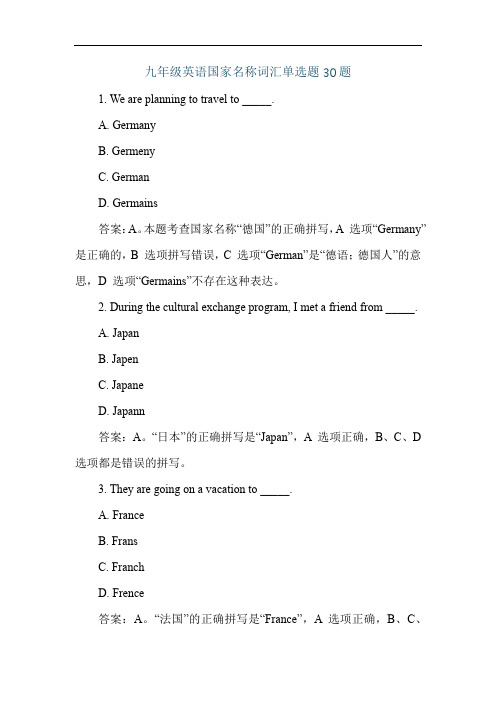 九年级英语国家名称词汇单选题 30 题

1. We are planning to travel to _____.

A. Germany

B. Germeny

C. German

D. Germains

答案：A。本题考查国家名称“德国”的正确拼写，A 选项“Germany”是正确的，B 选项拼写错误，C 选项“German”是“德语；德国人”的意思，D 选项“Germains”不存在这种表达。

2. During the cultural exchange program, I met a friend from _____.

A. Japan

B. Japen

C. Japane

D. Japann

答案：A。“日本”的正确拼写是“Japan”，A 选项正确，B、C、D 选项都是错误的拼写。

3. They are going on a vacation to _____.

A. France

B. Frans

C. Franch

D. Frence

答案：A。“法国”的正确拼写是“France”，A 选项正确，B、C、